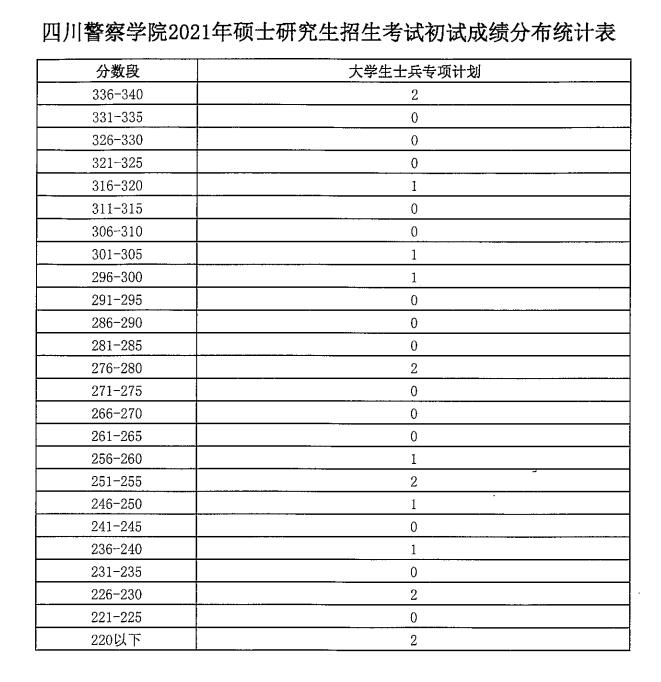 四川警察学院2021年硕士研究生招生考试初试成绩分布统计表

| 分数段 | 大学生士兵专项计划 |
|---|---|
| 336-340 | 2 |
| 331-335 | 0 |
| 326-330 | 0 |
| 321-325 | 0 |
| 316-320 | 1 |
| 311-315 | 0 |
| 306-310 | 0 |
| 301-305 | 1 |
| 296-300 | 1 |
| 291-295 | 0 |
| 286-290 | 0 |
| 281-285 | 0 |
| 276-280 | 2 |
| 271-275 | 0 |
| 266-270 | 0 |
| 261-265 | 0 |
| 256-260 | 1 |
| 251-255 | 2 |
| 246-250 | 1 |
| 241-245 | 0 |
| 236-240 | 1 |
| 231-235 | 0 |
| 226-230 | 2 |
| 221-225 | 0 |
| 220以下 | 2 |